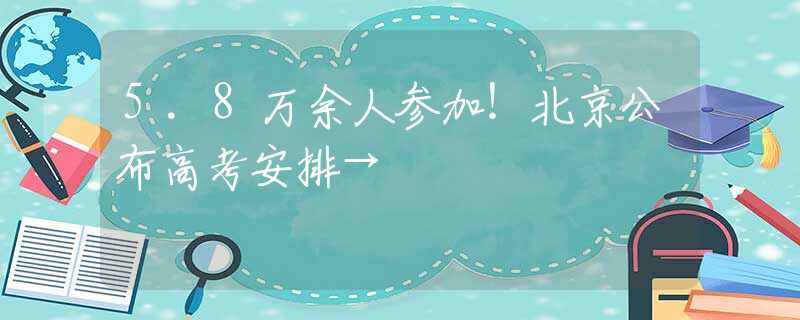 5.8万余人参加！北京公布高考安排→